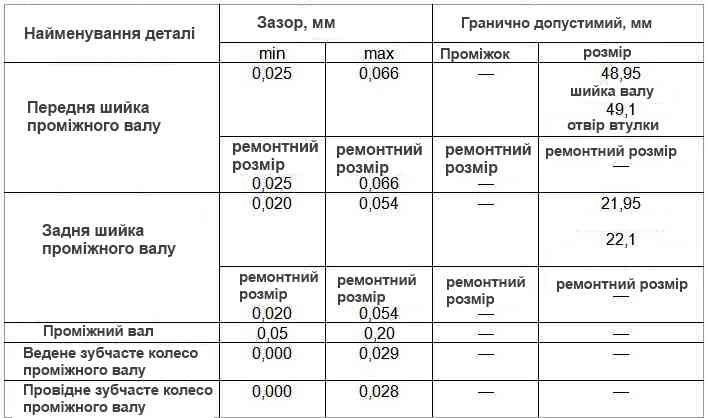 | Найменування деталі | Зазор, мм | | Гранично допустимий, мм | |
|---|---|---|---|---|
| | min | max | Проміжок | розмір |
| Передня шийка проміжного валу | 0,025 | 0,066 | — | 48,95 шийка валу 49,1 отвір втулки |
| | ремонтний розмір 0,025 | ремонтний розмір 0,066 | ремонтний розмір — | ремонтний розмір — |
| Задня шийка проміжного валу | 0,020 | 0,054 | — | 21,95 22,1 |
| | ремонтний розмір 0,020 | ремонтний розмір 0,054 | ремонтний розмір — | ремонтний розмір — |
| Проміжний вал | 0,05 | 0,20 | — | — |
| Ведене зубчасте колесо проміжного валу | 0,000 | 0,029 | — | — |
| Провідне зубчасте колесо проміжного валу | 0,000 | 0,028 | — | — |